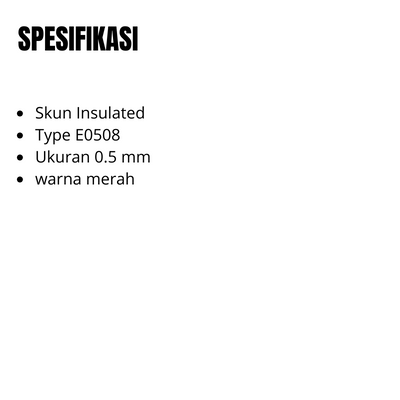 SPESIFIKASI

• Skun Insulated
• Type E0508
• Ukuran 0.5 mm
• warna merah